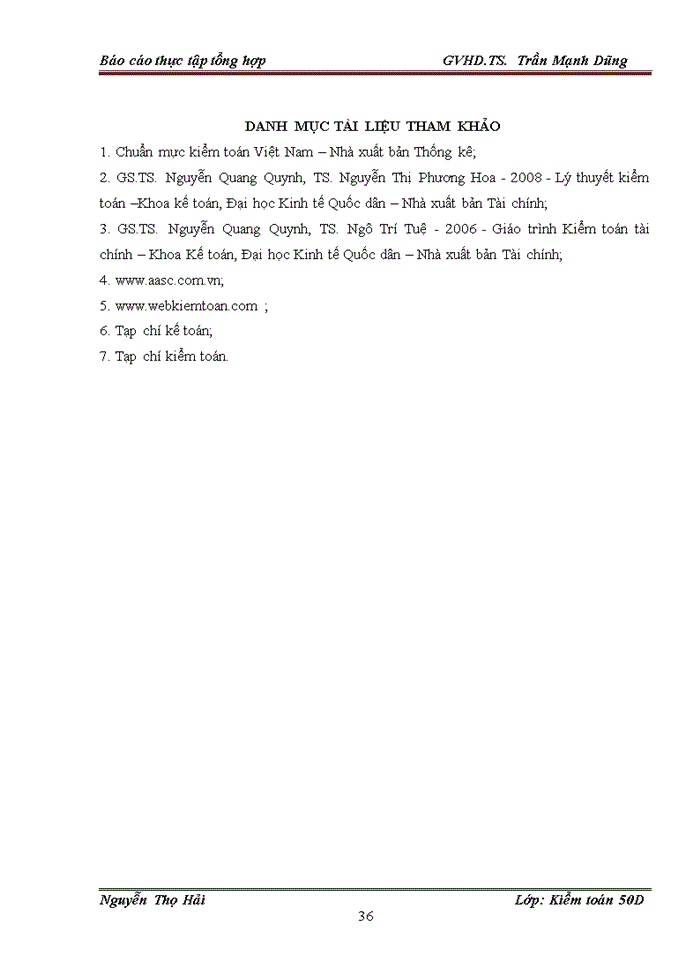 Báo cáo thực tập tổng hợp GVHD.TS. Trần Mạnh Dũng

DANH MỤC TÀI LIỆU THAM KHẢO

1. Chuẩn mực kiểm toán Việt Nam – Nhà xuất bản Thống kê;

2. GS.TS. Nguyễn Quang Quynh, TS. Nguyễn Thị Phương Hoa - 2008 - Lý thuyết kiểm toán –Khoa kế toán, Đại học Kinh tế Quốc dân – Nhà xuất bản Tài chính;

3. GS.TS. Nguyễn Quang Quynh, TS. Ngô Trí Tuệ - 2006 - Giáo trình Kiểm toán tài chính – Khoa Kế toán, Đại học Kinh tế Quốc dân – Nhà xuất bản Tài chính;

4. www.aasc.com.vn;

5. www.webkiemtoan.com ;

6. Tạp chí kế toán;

7. Tạp chí kiểm toán.

Nguyễn Thọ Hải Lớp: Kiểm toán 50D

36